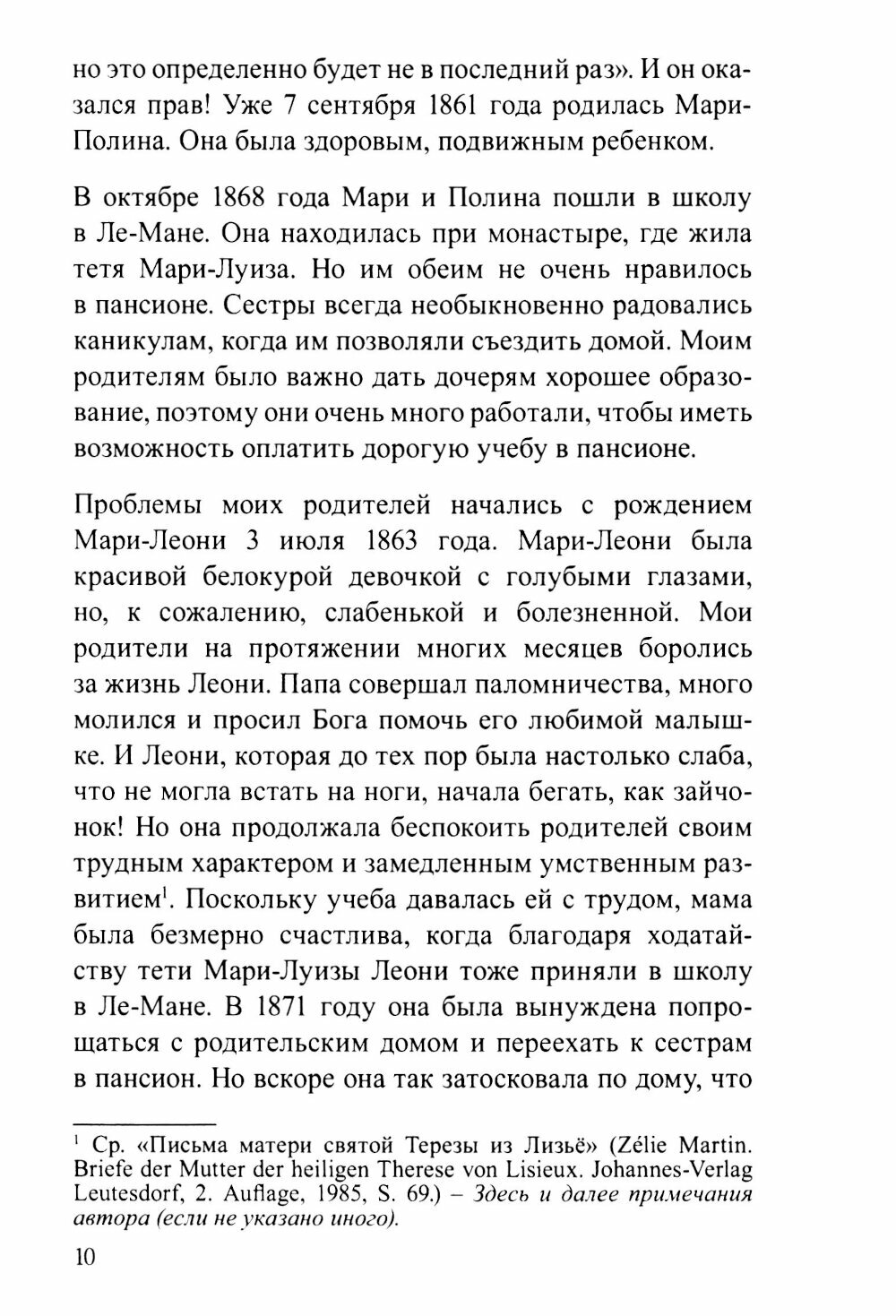 но это определенно будет не в последний раз». И он оказался прав! Уже 7 сентября 1861 года родилась Мари-Полина. Она была здоровым, подвижным ребенком.

В октябре 1868 года Мари и Полина пошли в школу в Ле-Мане. Она находилась при монастыре, где жила тетя Мари-Луиза. Но им обеим не очень нравилось в пансионе. Сестры всегда необыкновенно радовались каникулам, когда им позволяли съездить домой. Моим родителям было важно дать дочерям хорошее образование, поэтому они очень много работали, чтобы иметь возможность оплатить дорогую учебу в пансионе.

Проблемы моих родителей начались с рождением Мари-Леони 3 июля 1863 года. Мари-Леони была красивой белокурой девочкой с голубыми глазами, но, к сожалению, слабенькой и болезненной. Мои родители на протяжении многих месяцев боролись за жизнь Леони. Папа совершал паломничества, много молился и просил Бога помочь его любимой малышке. И Леони, которая до тех пор была настолько слаба, что не могла встать на ноги, начала бегать, как зайчонок! Но она продолжала беспокоить родителей своим трудным характером и замедленным умственным развитием$^1$. Поскольку учеба давалась ей с трудом, мама была безмерно счастлива, когда благодаря ходатайству тети Мари-Луизы Леони тоже приняли в школу в Ле-Мане. В 1871 году она была вынуждена попрощаться с родительским домом и переехать к сестрам в пансион. Но вскоре она так затосковала по дому, что

$^1$ Ср. «Письма матери святой Терезы из Лизьё» (Zélie Martin. Briefe der Mutter der heiligen Therese von Lisieux. Johannes-Verlag Leutesdorf, 2. Auflage, 1985, S. 69.) – Здесь и далее примечания автора (если не указано иного).

10